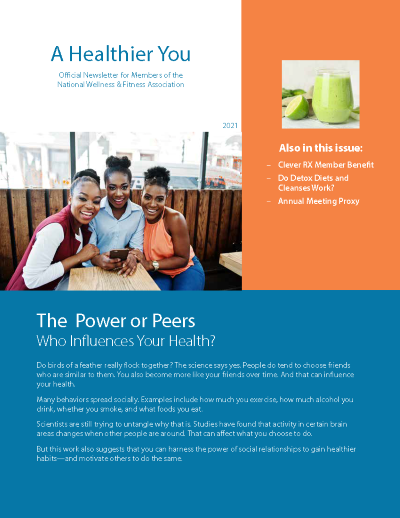 A Healthier You

Official Newsletter for Members of the National Wellness & Fitness Association

2021

Also in this issue:

– Clever RX Member Benefit
– Do Detox Diets and Cleanses Work?
– Annual Meeting Proxy

The  Power or Peers
Who Influences Your Health?

Do birds of a feather really flock together? The science says yes. People do tend to choose friends who are similar to them. You also become more like your friends over time. And that can influence your health.

Many behaviors spread socially. Examples include how much you exercise, how much alcohol you drink, whether you smoke, and what foods you eat.

Scientists are still trying to untangle why that is. Studies have found that activity in certain brain areas changes when other people are around. That can affect what you choose to do.

But this work also suggests that you can harness the power of social relationships to gain healthier habits—and motivate others to do the same.